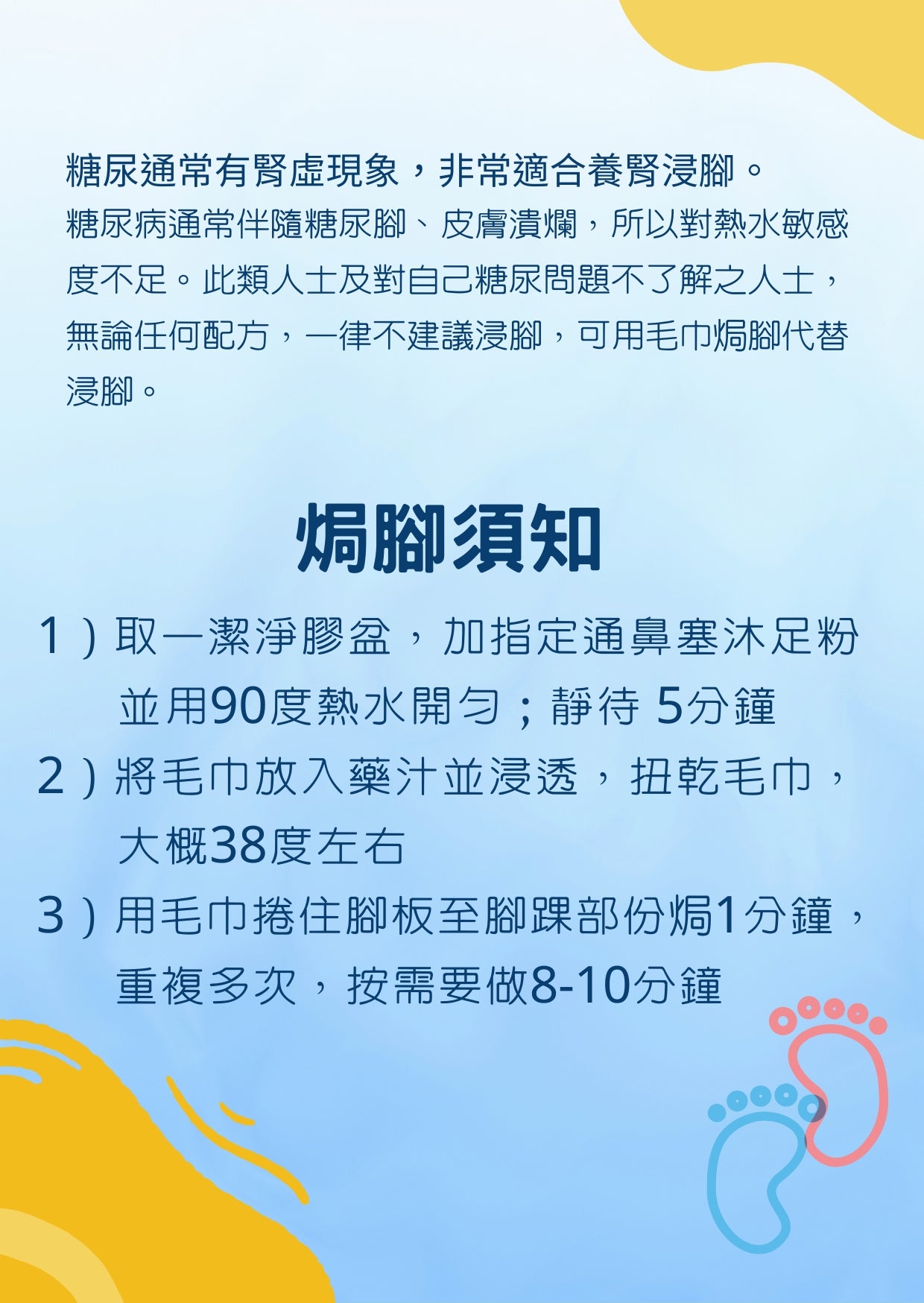 糖尿通常有腎虛現象，非常適合養腎浸腳。

糖尿病通常伴隨糖尿腳、皮膚潰爛，所以對熱水敏感度不足。此類人士及對自己糖尿問題不了解之人士，無論任何配方，一律不建議浸腳，可用毛巾焗腳代替浸腳。

焗腳須知

1）取一潔淨膠盆，加指定通鼻塞沐足粉並用90度熱水開勻；靜待5分鐘

2）將毛巾放入藥汁並浸透，扭乾毛巾，大概38度左右

3）用毛巾捲住腳板至腳踝部份焗1分鐘，重複多次，按需要做8-10分鐘